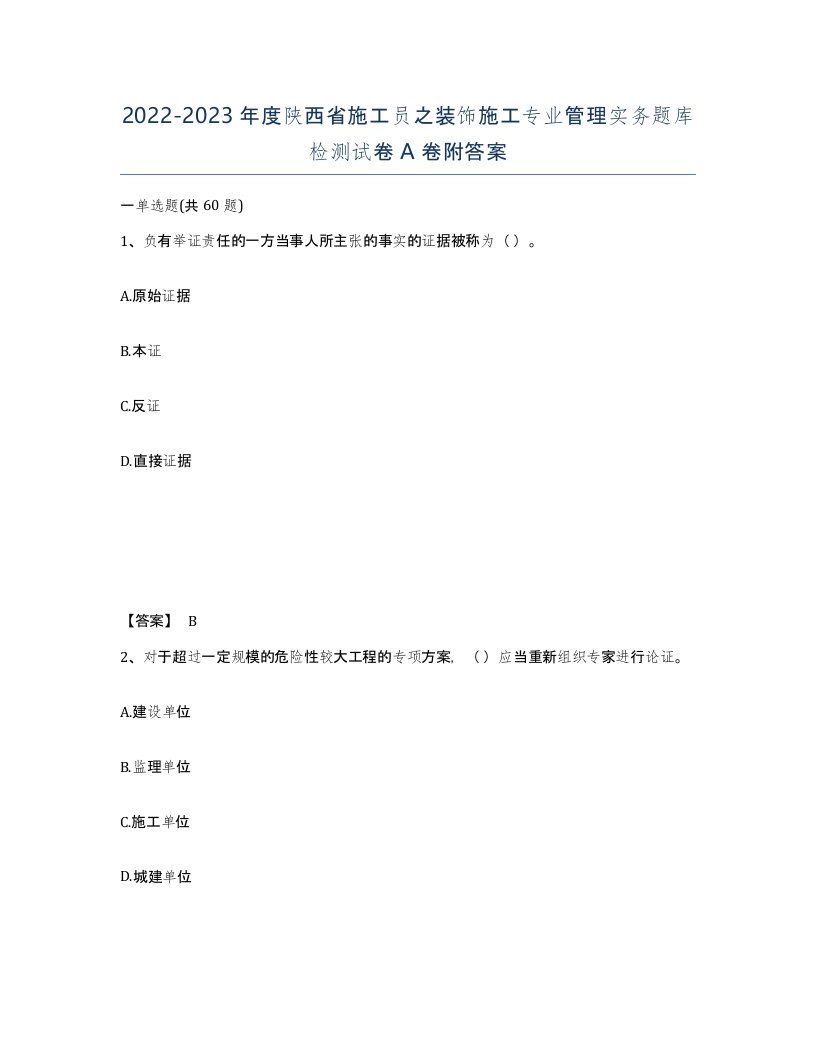 2022-2023年度陕西省施工员之装饰施工专业管理实务题库检测试卷A卷附答案

一单选题(共60题)

1、负有举证责任的一方当事人所主张的事实的证据被称为（）。

A.原始证据

B.本证

C.反证

D.直接证据

【答案】 B

2、对于超过一定规模的危险性较大工程的专项方案，（）应当重新组织专家进行论证。

A.建设单位

B.监理单位

C.施工单位

D.城建单位